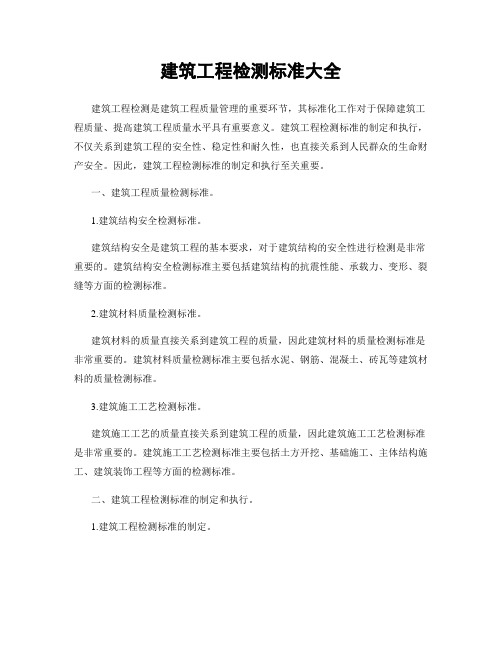 建筑工程检测标准大全

建筑工程检测是建筑工程质量管理的重要环节，其标准化工作对于保障建筑工程质量、提高建筑工程质量水平具有重要意义。建筑工程检测标准的制定和执行，不仅关系到建筑工程的安全性、稳定性和耐久性，也直接关系到人民群众的生命财产安全。因此，建筑工程检测标准的制定和执行至关重要。

一、建筑工程质量检测标准。

1.建筑结构安全检测标准。

建筑结构安全是建筑工程的基本要求，对于建筑结构的安全性进行检测是非常重要的。建筑结构安全检测标准主要包括建筑结构的抗震性能、承载力、变形、裂缝等方面的检测标准。

2.建筑材料质量检测标准。

建筑材料的质量直接关系到建筑工程的质量，因此建筑材料的质量检测标准是非常重要的。建筑材料质量检测标准主要包括水泥、钢筋、混凝土、砖瓦等建筑材料的质量检测标准。

3.建筑施工工艺检测标准。

建筑施工工艺的质量直接关系到建筑工程的质量，因此建筑施工工艺检测标准是非常重要的。建筑施工工艺检测标准主要包括土方开挖、基础施工、主体结构施工、建筑装饰工程等方面的检测标准。

二、建筑工程检测标准的制定和执行。

1.建筑工程检测标准的制定。